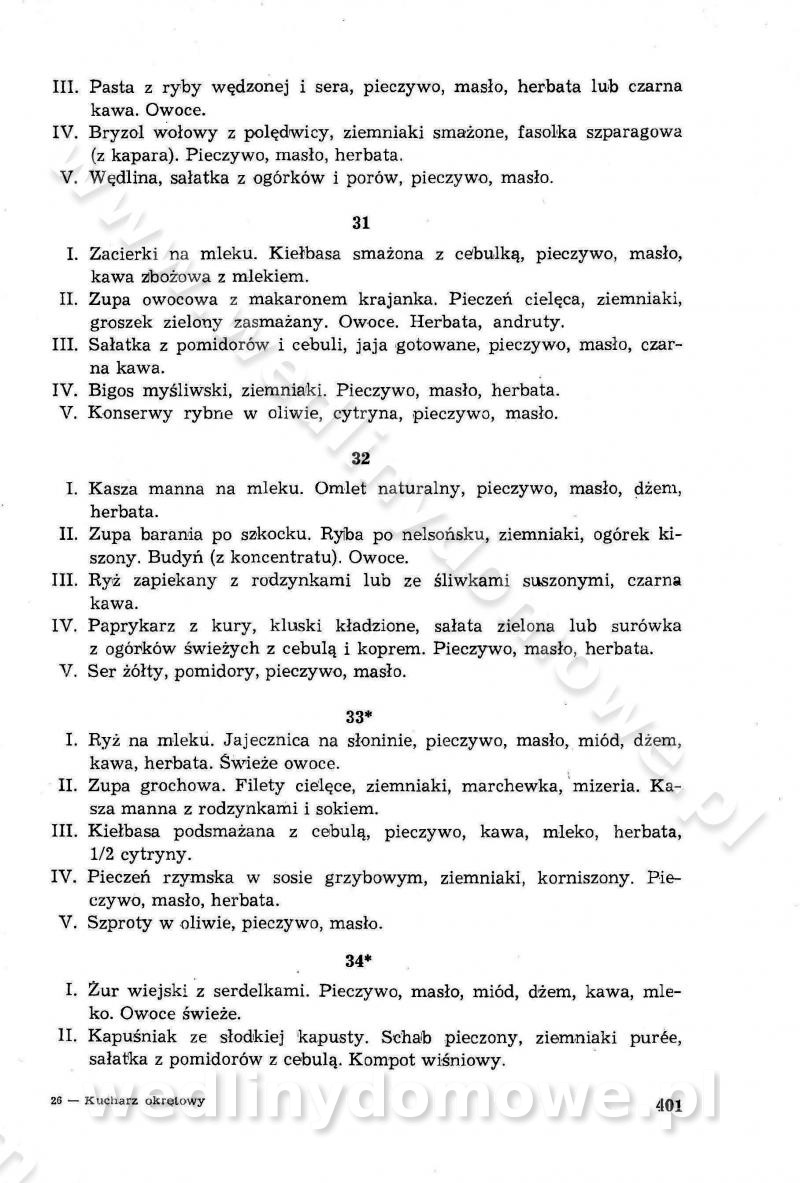 III. Pasta z ryby wędzonej i sera, pieczywo, masło, herbata lub czarna kawa. Owoce.
IV. Bryzol wołowy z polędwicy, ziemniaki smażone, fasolka szparagowa (z kapara). Pieczywo, masło, herbata.
V. Wędlina, sałatka z ogórków i porów, pieczywo, masło.

31

I. Zacierki na mleku. Kiełbasa smażona z cebulką, pieczywo, masło, kawa zbożowa z mlekiem.
II. Zupa owocowa z makaronem krajanka. Pieczeń cielęca, ziemniaki, groszek zielony zasmażany. Owoce. Herbata, andruty.
III. Sałatka z pomidorów i cebuli, jaja gotowane, pieczywo, masło, czarna kawa.
IV. Bigos myśliwski, ziemniaki. Pieczywo, masło, herbata.
V. Konserwy rybne w oliwie, cytryna, pieczywo, masło.

32

I. Kasza manna na mleku. Omlet naturalny, pieczywo, masło, dżem, herbata.
II. Zupa barania po szkocku. Ryba po nelsońsku, ziemniaki, ogórek kiszony. Budyń (z koncentratu). Owoce.
III. Ryż zapiekany z rodzynkami lub ze śliwkami suszonymi, czarna kawa.
IV. Paprykarz z kury, kluski kładzione, sałata zielona lub surówka z ogórków świeżych z cebulą i koprem. Pieczywo, masło, herbata.
V. Ser żółty, pomidory, pieczywo, masło.

33*

I. Ryż na mleku. Jajecznica na słoninie, pieczywo, masło, miód, dżem, kawa, herbata. Świeże owoce.
II. Zupa grochowa. Filety cielęce, ziemniaki, marchewka, mizeria. Kasza manna z rodzynkami i sokiem.
III. Kiełbasa podsmażana z cebulą, pieczywo, kawa, mleko, herbata, 1/2 cytryny.
IV. Pieczeń rzymska w sosie grzybowym, ziemniaki, korniszony. Pieczywo, masło, herbata.
V. Szproty w oliwie, pieczywo, masło.

34*

I. Żur wiejski z serdelkami. Pieczywo, masło, miód, dżem, kawa, mleko. Owoce świeże.
II. Kapuśniak ze słodkiej kapusty. Schab pieczony, ziemniaki purée, sałatka z pomidorów z cebulą. Kompot wiśniowy.

26 — Kucharz okrętowy

401

wedlinydomowe.pl